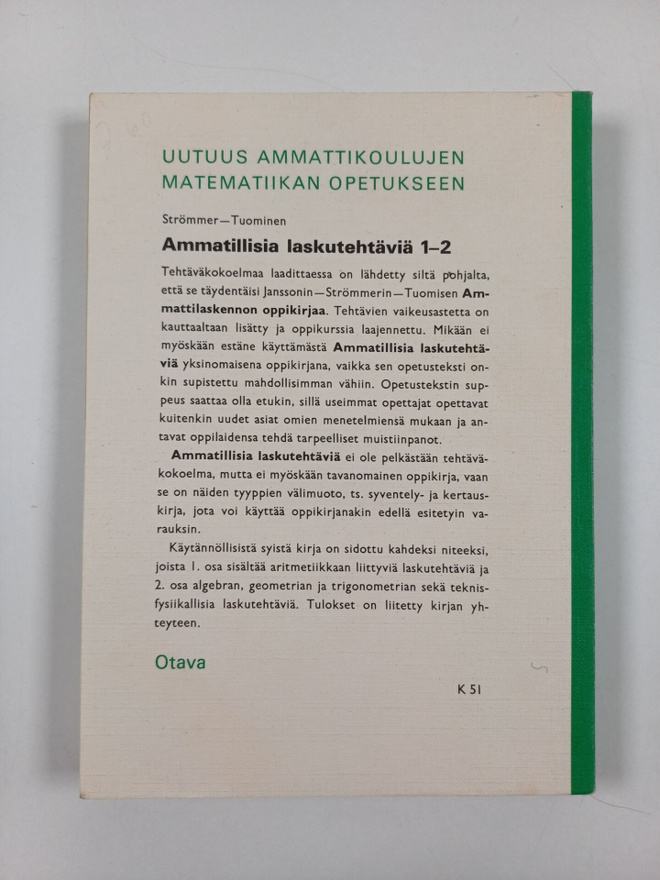 UUTUUS AMMATTIKOULUJEN MATEMATIIKAN OPETUKSEEN

Strömmer—Tuominen

Ammatillisia laskutehtäviä 1–2

Tehtäväkokoelmaa laadittaessa on lähdetty siltä pohjalta, että se täydentäisi Janssonin—Strömmerin—Tuomisen Ammattilaskennon oppikirjaa. Tehtävien vaikeusastetta on kauttaaltaan lisätty ja oppikurssia laajennettu. Mikään ei myöskään estäne käyttämästä Ammatillisia laskutehtäviä yksinomaisena oppikirjana, vaikka sen opetusteksti onkin supistettu mahdollisimman vähiin. Opetustekstin suppeus saattaa olla etukin, sillä useimmat opettajat opettavat kuitenkin uudet asiat omien menetelmiensä mukaan ja antavat oppilaidensa tehdä tarpeelliset muistiinpanot.

Ammatillisia laskutehtäviä ei ole pelkästään tehtäväkokoelma, mutta ei myöskään tavanomainen oppikirja, vaan se on näiden tyyppien välimuoto, ts. syventely- ja kertauskirja, jota voi käyttää oppikirjanakin edellä esitetyin varauksin.

Käytännöllisistä syistä kirja on sidottu kahdeksi niteeksi, joista 1. osa sisältää aritmetiikkaan liittyviä laskutehtäviä ja 2. osa algebran, geometrian ja trigonometrian sekä teknisfysiikallisia laskutehtäviä. Tulokset on liitetty kirjan yhteyteen.

Otava

K 51